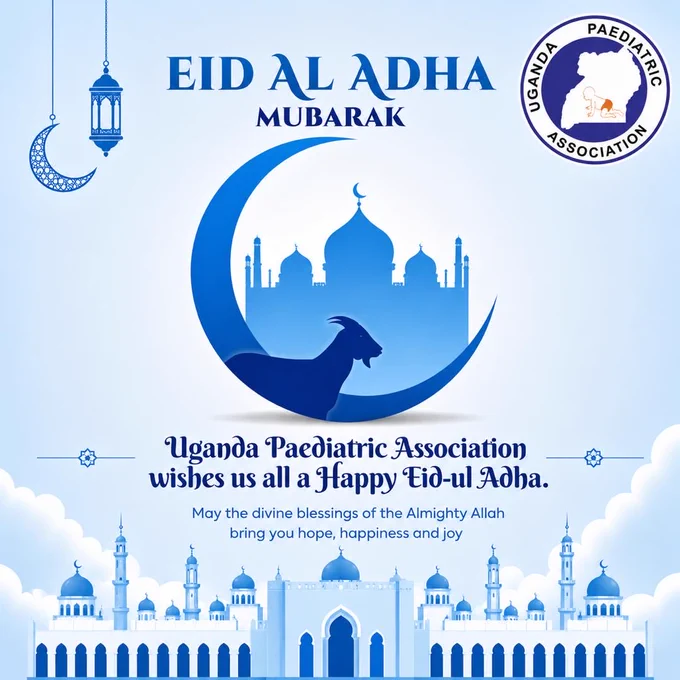 EID AL ADHA
MUBARAK

UGANDA PAEDIATRIC ASSOCIATION

Uganda Paediatric Association wishes us all a Happy Eid-ul Adha.

May the divine blessings of the Almighty Allah bring you hope, happiness and joy